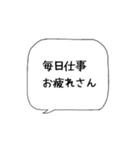 毎日仕事
お疲れさん